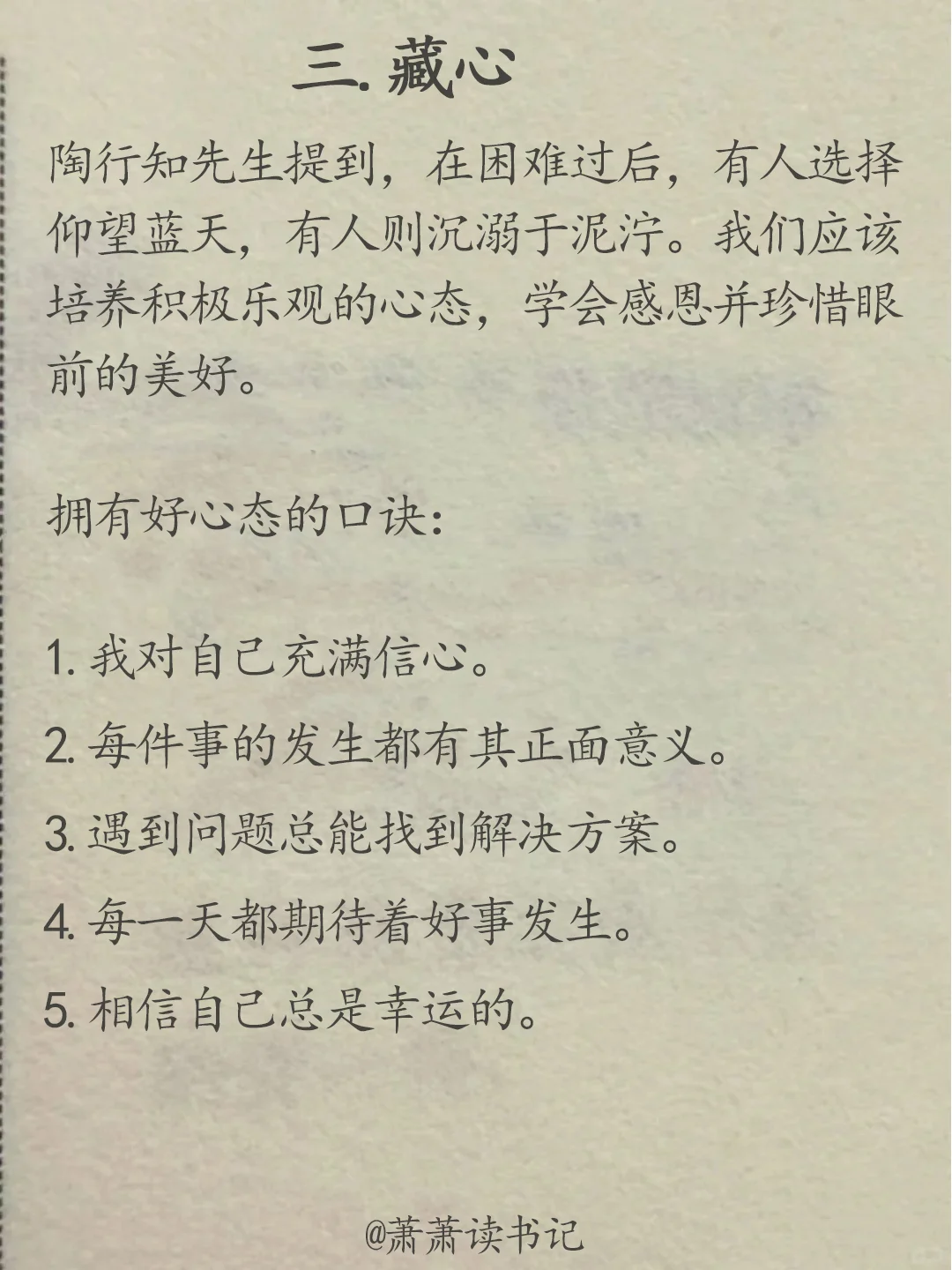 三. 藏心

陶行知先生提到，在困难过后，有人选择仰望蓝天，有人则沉溺于泥泞。我们应该培养积极乐观的心态，学会感恩并珍惜眼前的美好。

拥有好心态的口诀:

1. 我对自己充满信心。

2. 每件事的发生都有其正面意义。

3. 遇到问题总能找到解决方案。

4. 每一天都期待着好事发生。

5. 相信自己总是幸运的。

@萧萧读书记